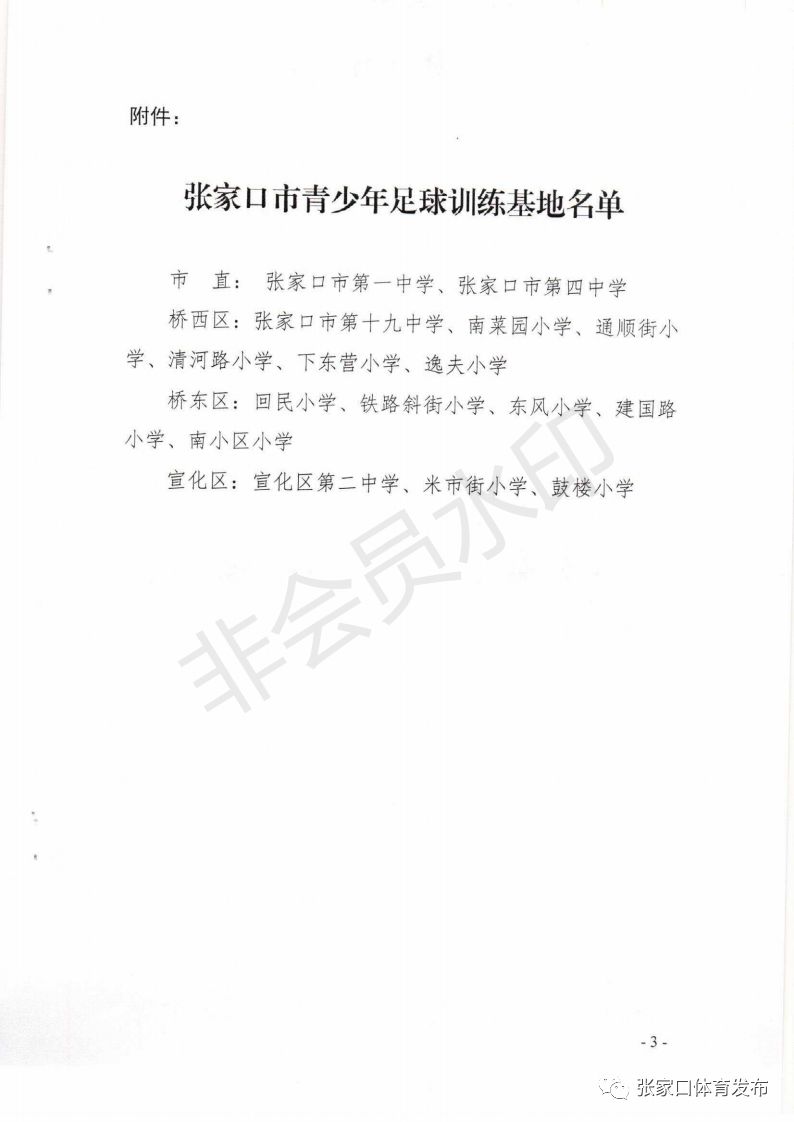 附件：

张家口市青少年足球训练基地名单

市 直：张家口市第一中学、张家口市第四中学

桥西区：张家口市第十九中学、南菜园小学、通顺街小学、清河路小学、下东营小学、逸夫小学

桥东区：回民小学、铁路斜街小学、东风小学、建国路小学、南小区小学

宣化区：宣化区第二中学、米市街小学、鼓楼小学

非会员水印

- 3 -

张家口体育发布